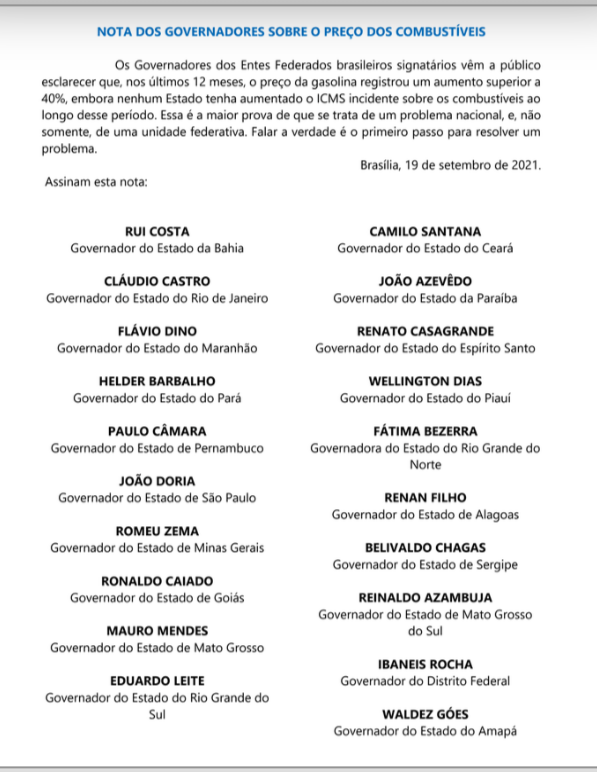 NOTA DOS GOVERNADORES SOBRE O PREÇO DOS COMBUSTÍVEIS

Os Governadores dos Entes Federados brasileiros signatários vêm a público esclarecer que, nos últimos 12 meses, o preço da gasolina registrou um aumento superior a 40%, embora nenhum Estado tenha aumentado o ICMS incidente sobre os combustíveis ao longo desse período. Essa é a maior prova de que se trata de um problema nacional, e, não somente, de uma unidade federativa. Falar a verdade é o primeiro passo para resolver um problema.

Brasília, 19 de setembro de 2021.

Assinam esta nota:

RUI COSTA
Governador do Estado da Bahia

CLÁUDIO CASTRO
Governador do Estado do Rio de Janeiro

FLÁVIO DINO
Governador do Estado do Maranhão

HELDER BARBALHO
Governador do Estado do Pará

PAULO CÂMARA
Governador do Estado de Pernambuco

JOÃO DORIA
Governador do Estado de São Paulo

ROMEU ZEMA
Governador do Estado de Minas Gerais

RONALDO CAIADO
Governador do Estado de Goiás

MAURO MENDES
Governador do Estado de Mato Grosso

EDUARDO LEITE
Governador do Estado do Rio Grande do Sul

CAMILO SANTANA
Governador do Estado do Ceará

JOÃO AZEVÊDO
Governador do Estado da Paraíba

RENATO CASAGRANDE
Governador do Estado do Espírito Santo

WELLINGTON DIAS
Governador do Estado do Piauí

FÁTIMA BEZERRA
Governadora do Estado do Rio Grande do Norte

RENAN FILHO
Governador do Estado de Alagoas

BELIVALDO CHAGAS
Governador do Estado de Sergipe

REINALDO AZAMBUJA
Governador do Estado de Mato Grosso do Sul

IBANEIS ROCHA
Governador do Distrito Federal

WALDEZ GÓES
Governador do Estado do Amapá